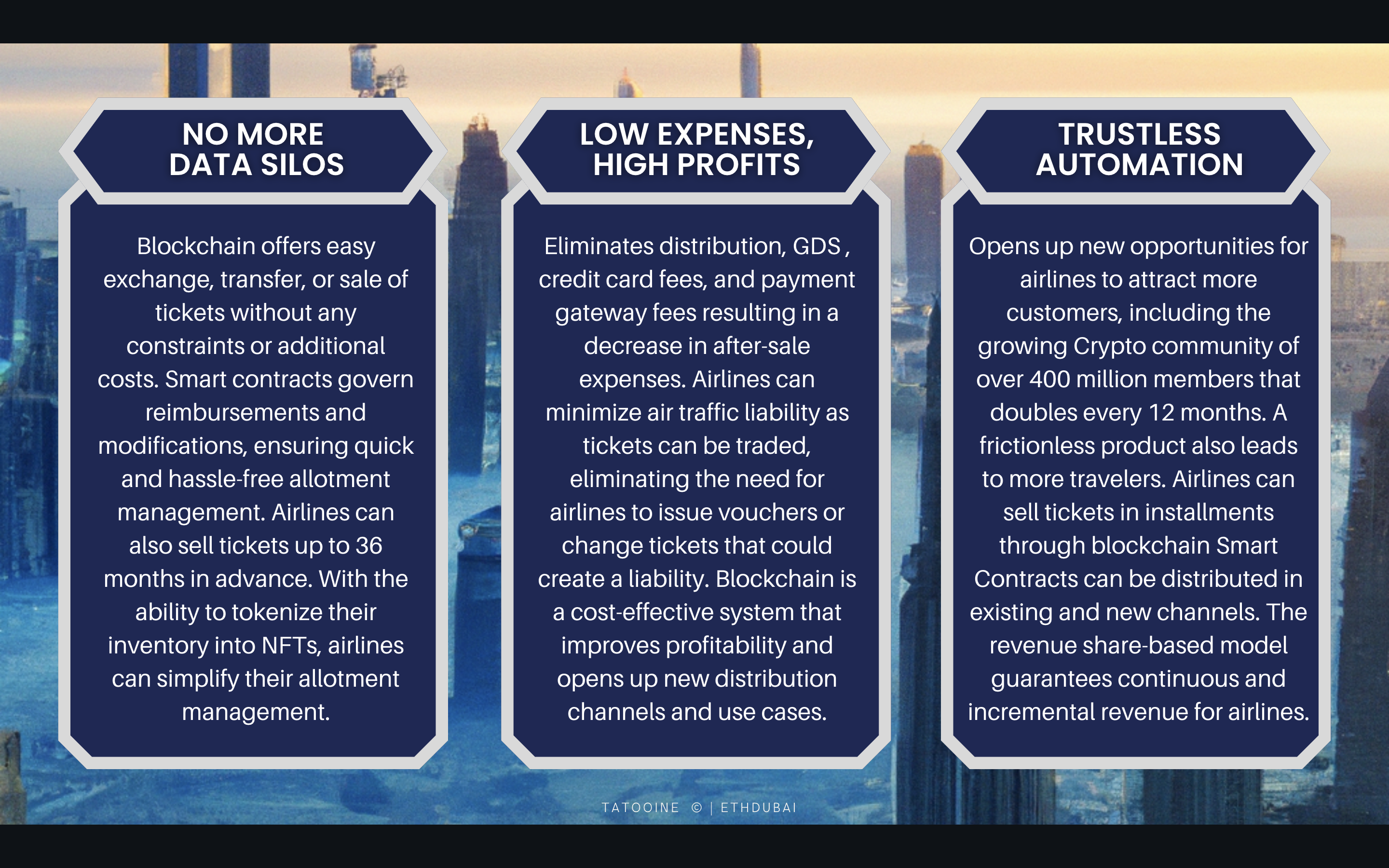 NO MORE
DATA SILOS

Blockchain offers easy exchange, transfer, or sale of tickets without any constraints or additional costs. Smart contracts govern reimbursements and modifications, ensuring quick and hassle-free allotment management. Airlines can also sell tickets up to 36 months in advance. With the ability to tokenize their inventory into NFTs, airlines can simplify their allotment management.

LOW EXPENSES,
HIGH PROFITS

Eliminates distribution, GDS , credit card fees, and payment gateway fees resulting in a decrease in after-sale expenses. Airlines can minimize air traffic liability as tickets can be traded, eliminating the need for airlines to issue vouchers or change tickets that could create a liability. Blockchain is a cost-effective system that improves profitability and opens up new distribution channels and use cases.

TRUSTLESS
AUTOMATION

Opens up new opportunities for airlines to attract more customers, including the growing Crypto community of over 400 million members that doubles every 12 months. A frictionless product also leads to more travelers. Airlines can sell tickets in installments through blockchain Smart Contracts can be distributed in existing and new channels. The revenue share-based model guarantees continuous and incremental revenue for airlines.

TATOOINE © | ETHDUBAI